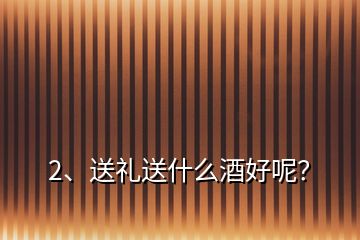 2、送礼送什么酒好呢?